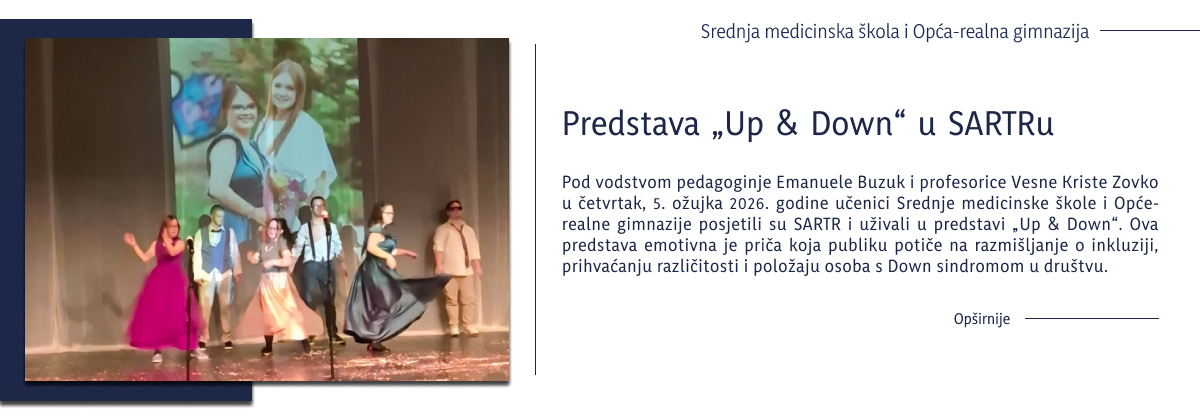 Srednja medicinska škola i Opća-realna gimnazija

Predstava „Up & Down“ u SARTRu

Pod vodstvom pedagoginje Emanuele Buzuk i profesorice Vesne Kriste Zovko u četvrtak, 5. ožujka 2026. godine učenici Srednje medicinske škole i Opće-realne gimnazije posjetili su SARTR i uživali u predstavi „Up & Down“. Ova predstava emotivna je priča koja publiku potiče na razmišljanje o inkluziji, prihvaćanju različitosti i položaju osoba s Down sindromom u društvu.

Opširnije